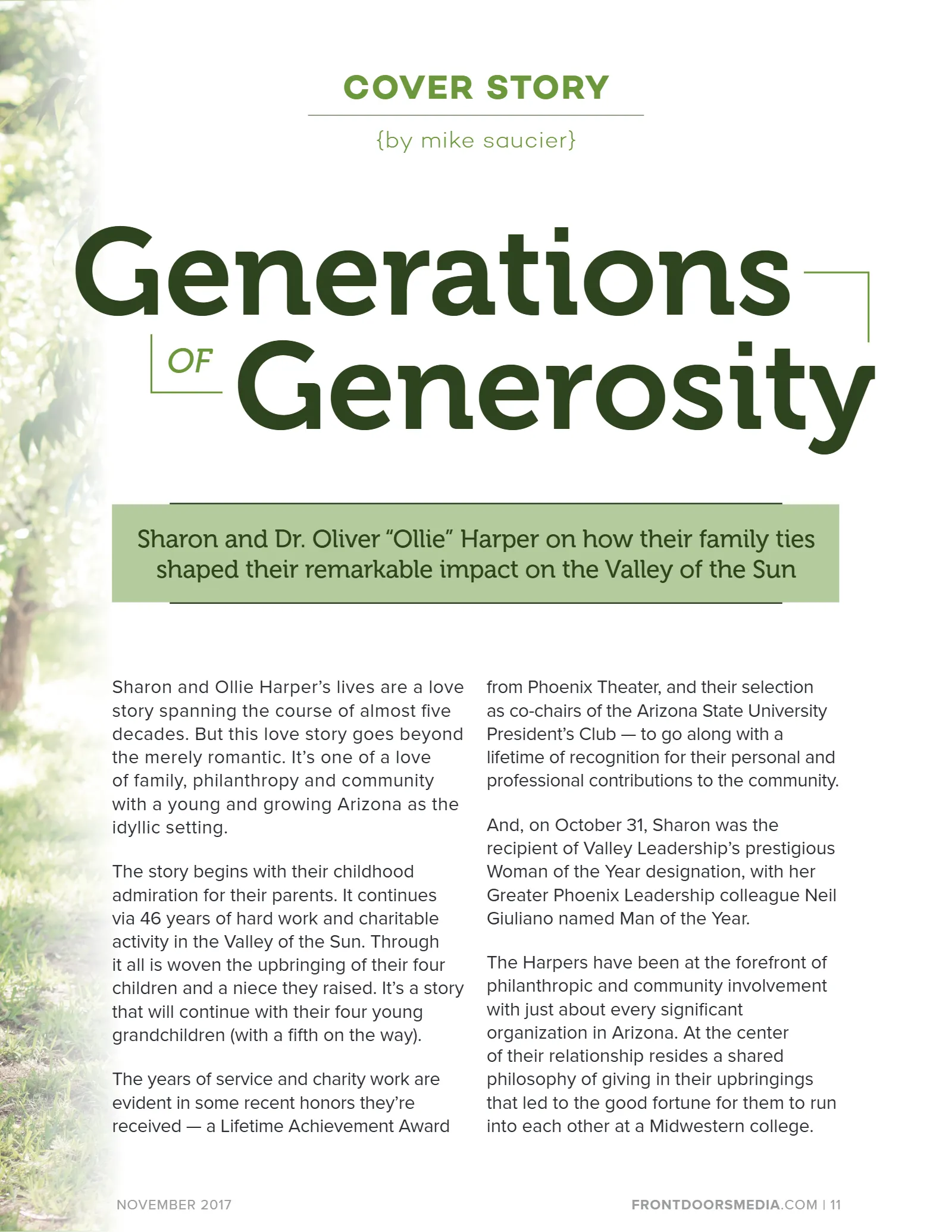 COVER STORY

{by mike saucier}

Generations OF Generosity

Sharon and Dr. Oliver "Ollie" Harper on how their family ties shaped their remarkable impact on the Valley of the Sun

Sharon and Ollie Harper's lives are a love story spanning the course of almost five decades. But this love story goes beyond the merely romantic. It's one of a love of family, philanthropy and community with a young and growing Arizona as the idyllic setting.

The story begins with their childhood admiration for their parents. It continues via 46 years of hard work and charitable activity in the Valley of the Sun. Through it all is woven the upbringing of their four children and a niece they raised. It's a story that will continue with their four young grandchildren (with a fifth on the way).

The years of service and charity work are evident in some recent honors they're received — a Lifetime Achievement Award from Phoenix Theater, and their selection as co-chairs of the Arizona State University President's Club — to go along with a lifetime of recognition for their personal and professional contributions to the community.

And, on October 31, Sharon was the recipient of Valley Leadership's prestigious Woman of the Year designation, with her Greater Phoenix Leadership colleague Neil Giuliano named Man of the Year.

The Harpers have been at the forefront of philanthropic and community involvement with just about every significant organization in Arizona. At the center of their relationship resides a shared philosophy of giving in their upbringings that led to the good fortune for them to run into each other at a Midwestern college.

NOVEMBER 2017

FRONTDOORSMEDIA.COM | 11